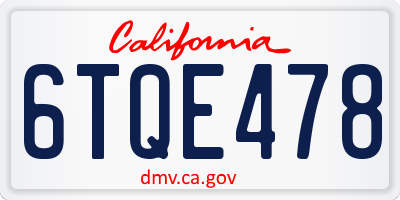 California

6TQE478

dmv.ca.gov